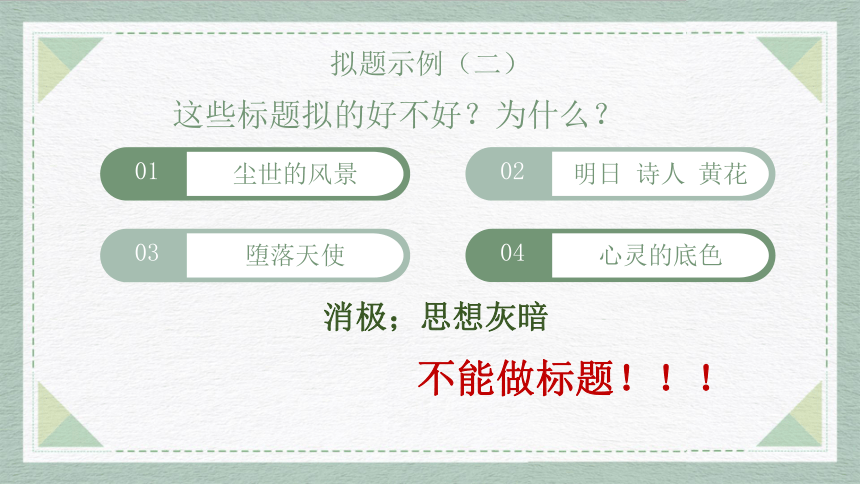 拟题示例（二）

这些标题拟的好不好？为什么？

01 尘世的风景

02 明日 诗人 黄花

03 堕落天使

04 心灵的底色

消极；思想灰暗

不能做标题！！！